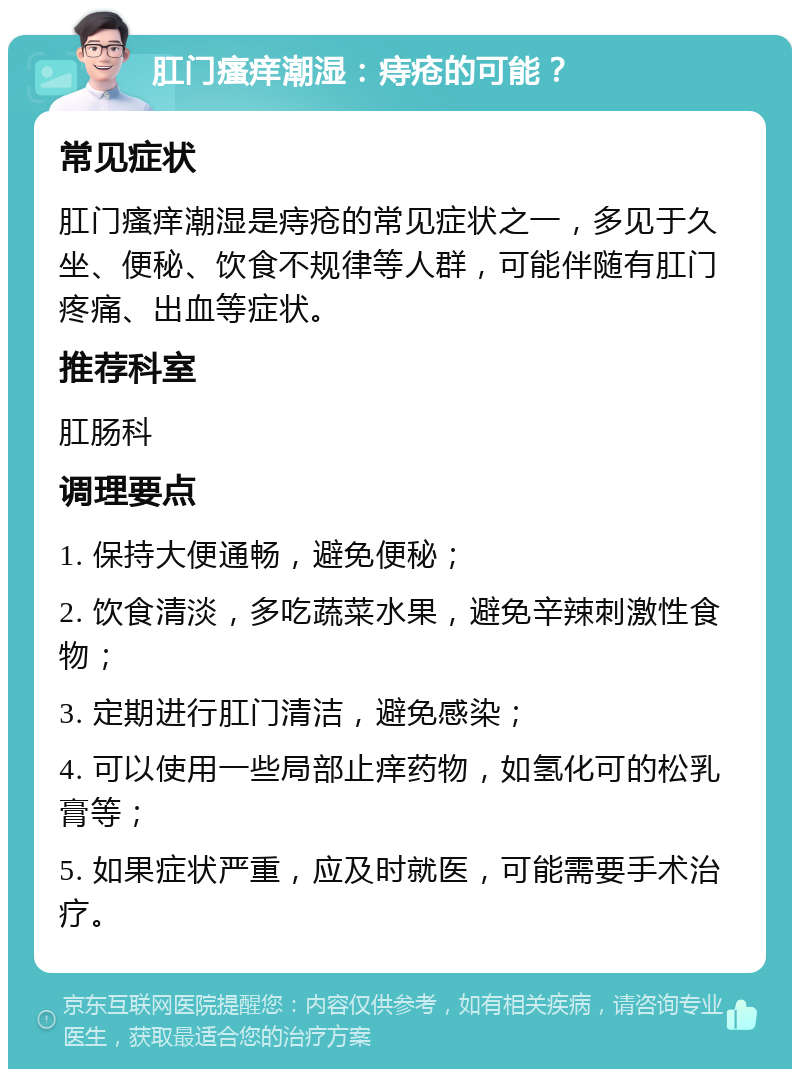 肛门瘙痒潮湿：痔疮的可能？

常见症状

肛门瘙痒潮湿是痔疮的常见症状之一，多见于久坐、便秘、饮食不规律等人群，可能伴随有肛门疼痛、出血等症状。

推荐科室

肛肠科

调理要点

1. 保持大便通畅，避免便秘；

2. 饮食清淡，多吃蔬菜水果，避免辛辣刺激性食物；

3. 定期进行肛门清洁，避免感染；

4. 可以使用一些局部止痒药物，如氢化可的松乳膏等；

5. 如果症状严重，应及时就医，可能需要手术治疗。

京东互联网医院提醒您：内容仅供参考，如有相关疾病，请咨询专业医生，获取最适合您的治疗方案